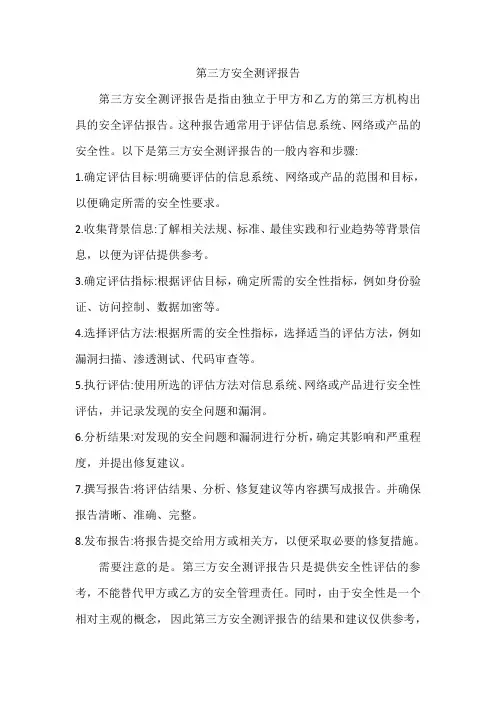 第三方安全测评报告

第三方安全测评报告是指由独立于甲方和乙方的第三方机构出具的安全评估报告。这种报告通常用于评估信息系统、网络或产品的安全性。以下是第三方安全测评报告的一般内容和步骤:

1.确定评估目标:明确要评估的信息系统、网络或产品的范围和目标，以便确定所需的安全性要求。

2.收集背景信息:了解相关法规、标准、最佳实践和行业趋势等背景信息，以便为评估提供参考。

3.确定评估指标:根据评估目标，确定所需的安全性指标，例如身份验证、访问控制、数据加密等。

4.选择评估方法:根据所需的安全性指标，选择适当的评估方法，例如漏洞扫描、渗透测试、代码审查等。

5.执行评估:使用所选的评估方法对信息系统、网络或产品进行安全性评估，并记录发现的安全问题和漏洞。

6.分析结果:对发现的安全问题和漏洞进行分析，确定其影响和严重程度，并提出修复建议。

7.撰写报告:将评估结果、分析、修复建议等内容撰写成报告。并确保报告清晰、准确、完整。

8.发布报告:将报告提交给用方或相关方，以便采取必要的修复措施。

需要注意的是。第三方安全测评报告只是提供安全性评估的参考，不能替代甲方或乙方的安全管理责任。同时，由于安全性是一个相对主观的概念，因此第三方安全测评报告的结果和建议仅供参考，